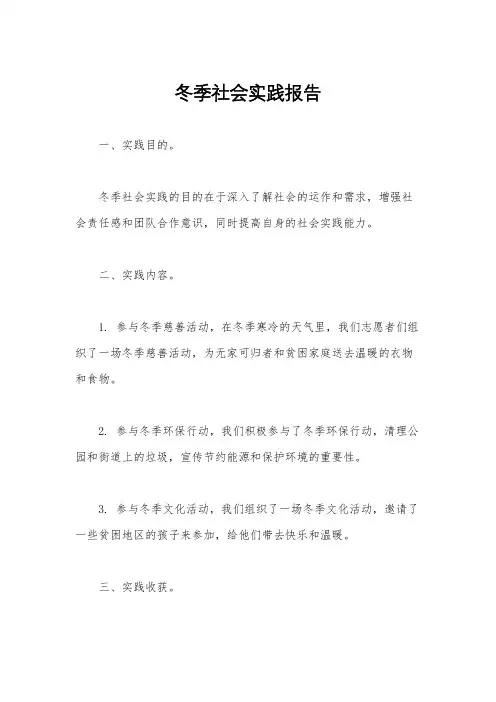 冬季社会实践报告

一、实践目的。

冬季社会实践的目的在于深入了解社会的运作和需求，增强社会责任感和团队合作意识，同时提高自身的社会实践能力。

二、实践内容。

1. 参与冬季慈善活动，在冬季寒冷的天气里，我们志愿者们组织了一场冬季慈善活动，为无家可归者和贫困家庭送去温暖的衣物和食物。

2. 参与冬季环保行动，我们积极参与了冬季环保行动，清理公园和街道上的垃圾，宣传节约能源和保护环境的重要性。

3. 参与冬季文化活动，我们组织了一场冬季文化活动，邀请了一些贫困地区的孩子来参加，给他们带去快乐和温暖。

三、实践收获。